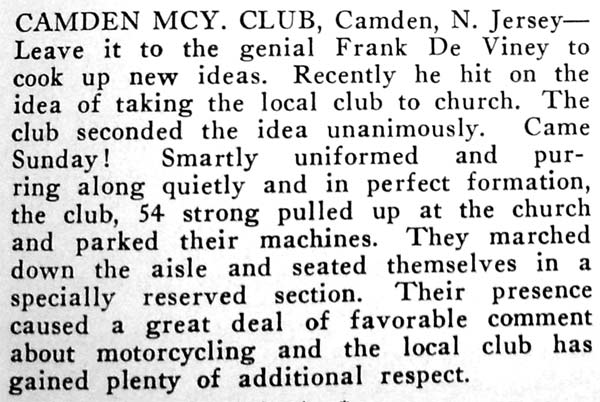 CAMDEN MCY. CLUB, Camden, N. Jersey—Leave it to the genial Frank De Viney to cook up new ideas. Recently he hit on the idea of taking the local club to church. The club seconded the idea unanimously. Came Sunday! Smartly uniformed and purring along quietly and in perfect formation, the club, 54 strong pulled up at the church and parked their machines. They marched down the aisle and seated themselves in a specially reserved section. Their presence caused a great deal of favorable comment about motorcycling and the local club has gained plenty of additional respect.